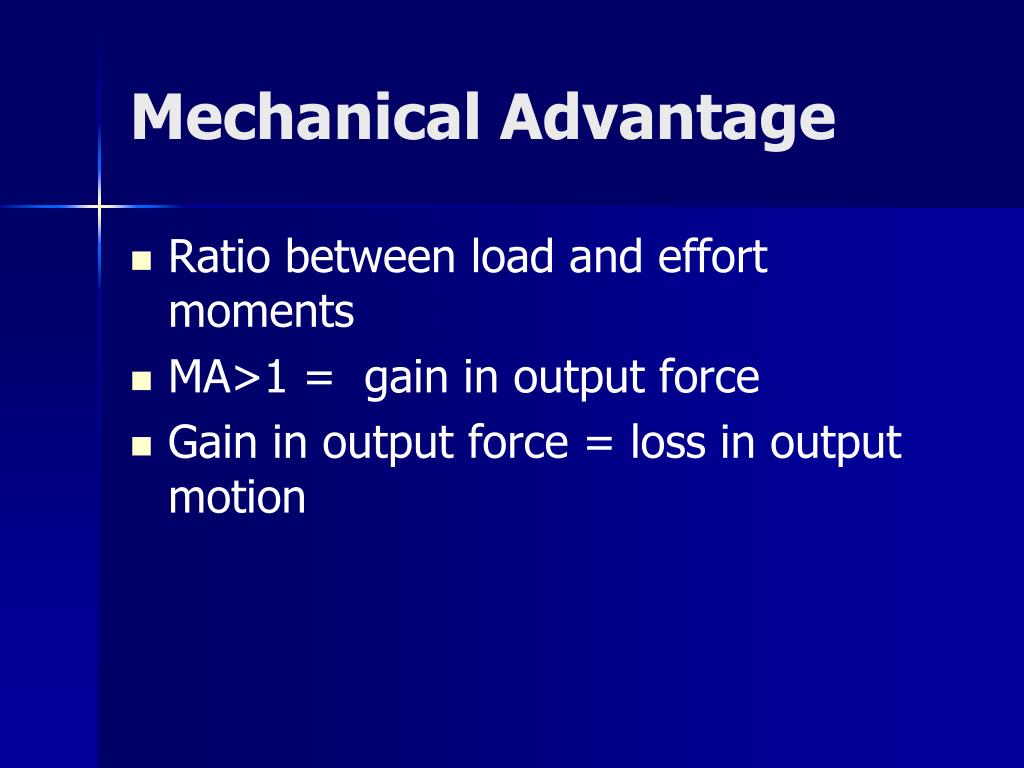 Mechanical Advantage

- Ratio between load and effort moments
- MA>1 = gain in output force
- Gain in output force = loss in output motion